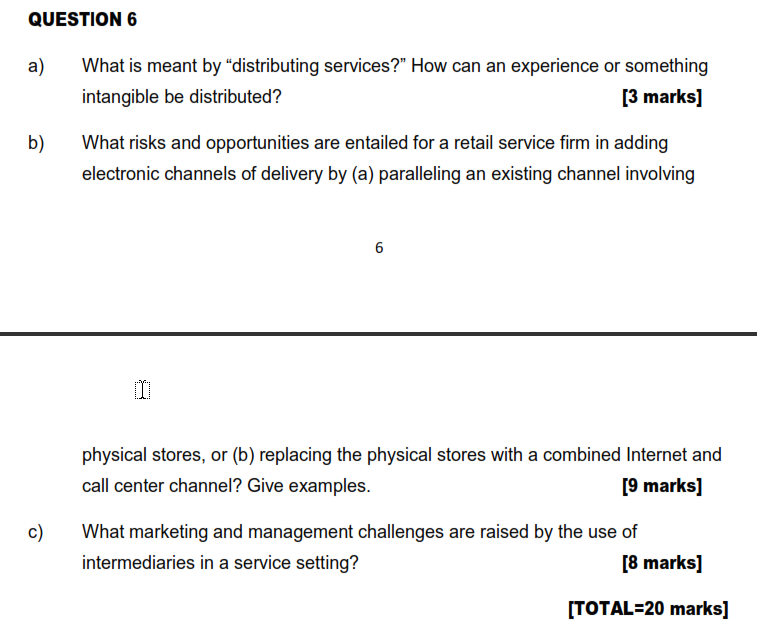 QUESTION 6

a) What is meant by “distributing services?” How can an experience or something intangible be distributed? [3 marks]

b) What risks and opportunities are entailed for a retail service firm in adding electronic channels of delivery by (a) paralleling an existing channel involving

6

physical stores, or (b) replacing the physical stores with a combined Internet and call center channel? Give examples. [9 marks]

c) What marketing and management challenges are raised by the use of intermediaries in a service setting? [8 marks]

[TOTAL=20 marks]